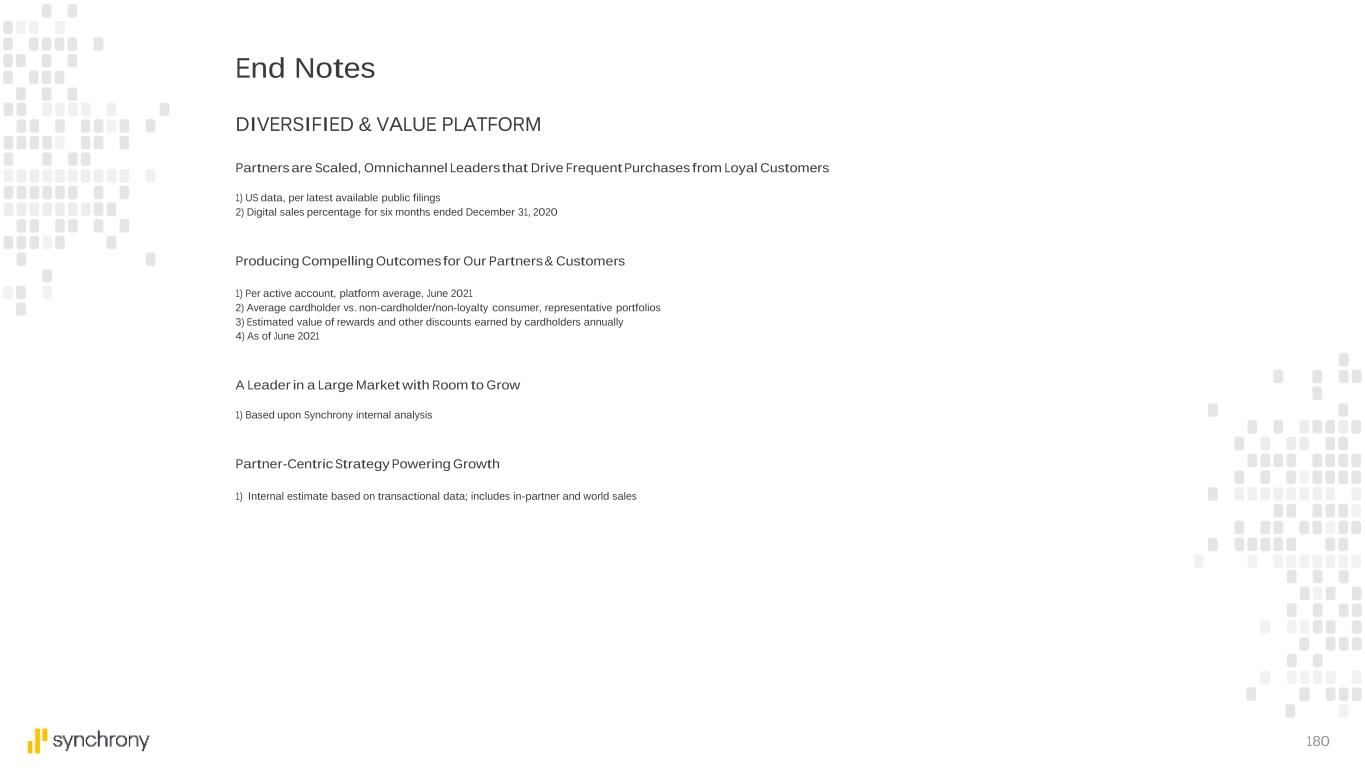 End Notes

DIVERSIFIED & VALUE PLATFORM

Partners are Scaled, Omnichannel Leaders that Drive Frequent Purchases from Loyal Customers

1) US data, per latest available public filings
2) Digital sales percentage for six months ended December 31, 2020

Producing Compelling Outcomes for Our Partners & Customers

1) Per active account, platform average, June 2021
2) Average cardholder vs. non-cardholder/non-loyalty consumer, representative portfolios
3) Estimated value of rewards and other discounts earned by cardholders annually
4) As of June 2021

A Leader in a Large Market with Room to Grow

1) Based upon Synchrony internal analysis

Partner-Centric Strategy Powering Growth

1) Internal estimate based on transactional data; includes in-partner and world sales

synchrony

180